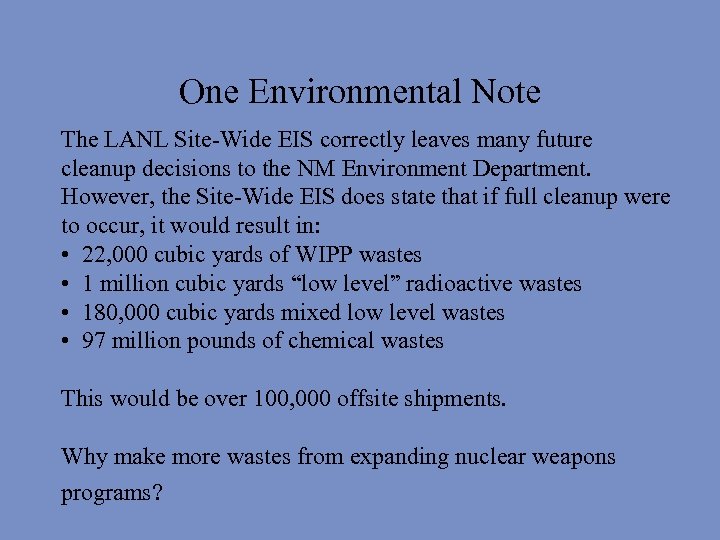 One Environmental Note

The LANL Site-Wide EIS correctly leaves many future cleanup decisions to the NM Environment Department. However, the Site-Wide EIS does state that if full cleanup were to occur, it would result in:
• 22,000 cubic yards of WIPP wastes
• 1 million cubic yards “low level” radioactive wastes
• 180,000 cubic yards mixed low level wastes
• 97 million pounds of chemical wastes

This would be over 100,000 offsite shipments.

Why make more wastes from expanding nuclear weapons programs?